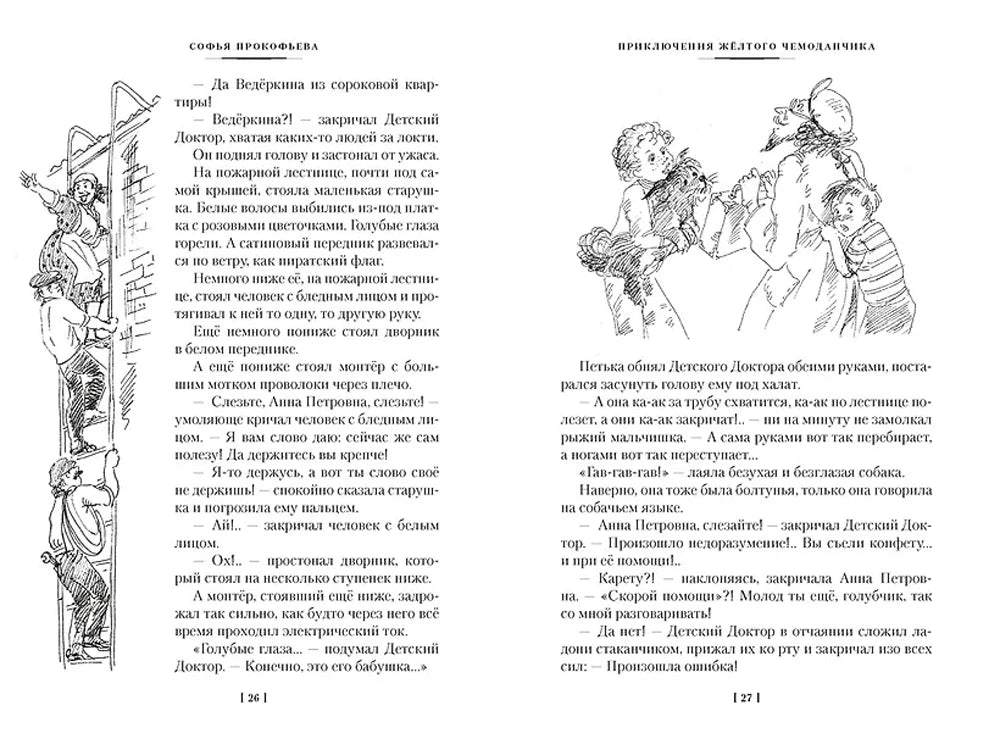 СОФЬЯ ПРОКОФЬЕВА

— Да Ведёркина из сороковой квартиры!

— Ведёркина?! — закричал Детский Доктор, хватая каких-то людей за локти.

Он поднял голову и застонал от ужаса. На пожарной лестнице, почти под самой крышей, стояла маленькая старушка. Белые волосы выбились из-под платка с розовыми цветочками. Голубые глаза горели. А сатиновый передник развевался по ветру, как пиратский флаг.

Немного ниже её, на пожарной лестнице, стоял человек с бледным лицом и протягивал к ней то одну, то другую руку.

Ещё немного пониже стоял дворник в белом переднике.

А ещё пониже стоял монтёр с большим мотком проволоки через плечо.

— Слезьте, Анна Петровна, слезьте! — умоляюще кричал человек с бледным лицом. — Я вам слово даю: сейчас же сам полезу! Да держитесь вы крепче!

— Я-то держусь, а вот ты слово своё не держишь! — спокойно сказала старушка и погрозила ему пальцем.

— Ай!.. — закричал человек с белым лицом.

— Ох!.. — простонал дворник, который стоял на несколько ступенек ниже.

А монтёр, стоявший ещё ниже, задрожал так сильно, как будто через него всё время проходил электрический ток.

«Голубые глаза... — подумал Детский Доктор. — Конечно, это его бабушка...»

[ 26 ]

ПРИКЛЮЧЕНИЯ ЖЁЛТОГО ЧЕМОДАНЧИКА

Петька обнял Детского Доктора обеими руками, постарался засунуть голову ему под халат.

— А она ка-ак за трубу схватится, ка-ак по лестнице полезет, а они ка-ак закричат!.. — ни на минуту не замолкал рыжий мальчишка. — А сама руками вот так перебирает, а ногами вот так переступает...

«Гав-гав-гав!» — лаяла безухая и безглазая собака.

Наверно, она тоже была болтунья, только она говорила на собачьем языке.

— Анна Петровна, слезайте! — закричал Детский Доктор. — Произошло недоразумение!.. Вы съели конфету... и при её помощи!..

— Карету?! — наклоняясь, закричала Анна Петровна. — «Скорой помощи»?! Молод ты ещё, голубчик, так со мной разговаривать!

— Да нет! — Детский Доктор в отчаянии сложил ладони стаканчиком, прижал их ко рту и закричал изо всех сил: — Произошла ошибка!

[ 27 ]